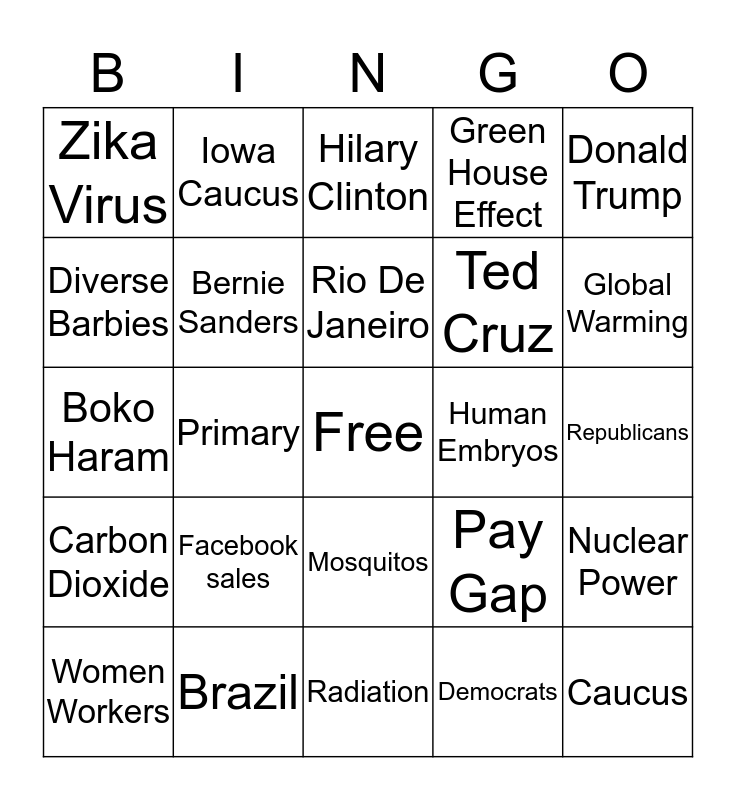 | B | I | N | G | O |
|---|---|---|---|---|
| Zika Virus | Iowa Caucus | Hilary Clinton | Green House Effect | Donald Trump |
| Diverse Barbies | Bernie Sanders | Rio De Janeiro | Ted Cruz | Global Warming |
| Boko Haram | Primary | Free | Human Embryos | Republicans |
| Carbon Dioxide | Facebook sales | Mosquitos | Pay Gap | Nuclear Power |
| Women Workers | Brazil | Radiation | Democrats | Caucus |